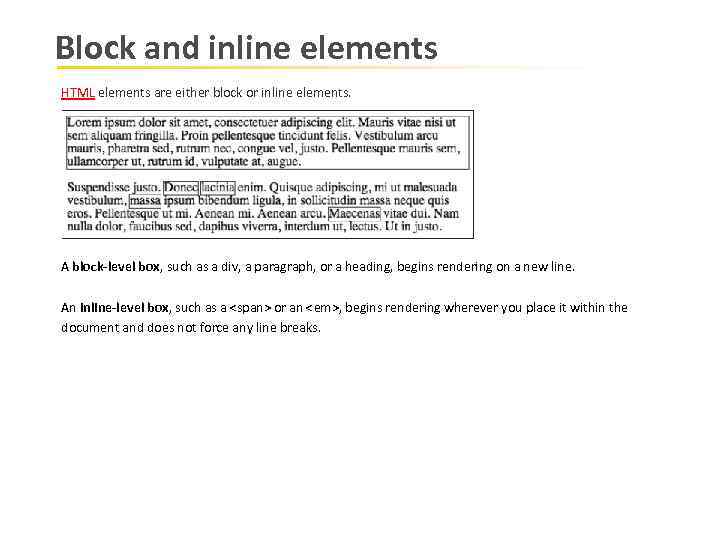 Block and inline elements

HTML elements are either block or inline elements.

Lorem ipsum dolor sit amet, consectetuer adipiscing elit. Mauris vitae nisi ut sem aliquam fringilla. Proin pellentesque tincidunt felis. Vestibulum arcu mauris, pharetra sed, rutrum nec, congue vel, justo. Pellentesque mauris sem, ullamcorper ut, rutrum id, vulputate at, augue.

Suspendisse justo. Donec lacinia enim. Quisque adipiscing, mi ut malesuada vestibulum, massa ipsum bibendum ligula, in sollicitudin massa neque quis eros. Pellentesque ut mi. Aenean mi. Aenean arcu. Maecenas vitae dui. Nam nulla dolor, faucibus sed, dapibus viverra, interdum ut, lectus. Ut in justo.

A block-level box, such as a div, a paragraph, or a heading, begins rendering on a new line.

An inline-level box, such as a <span> or an <em>, begins rendering wherever you place it within the document and does not force any line breaks.